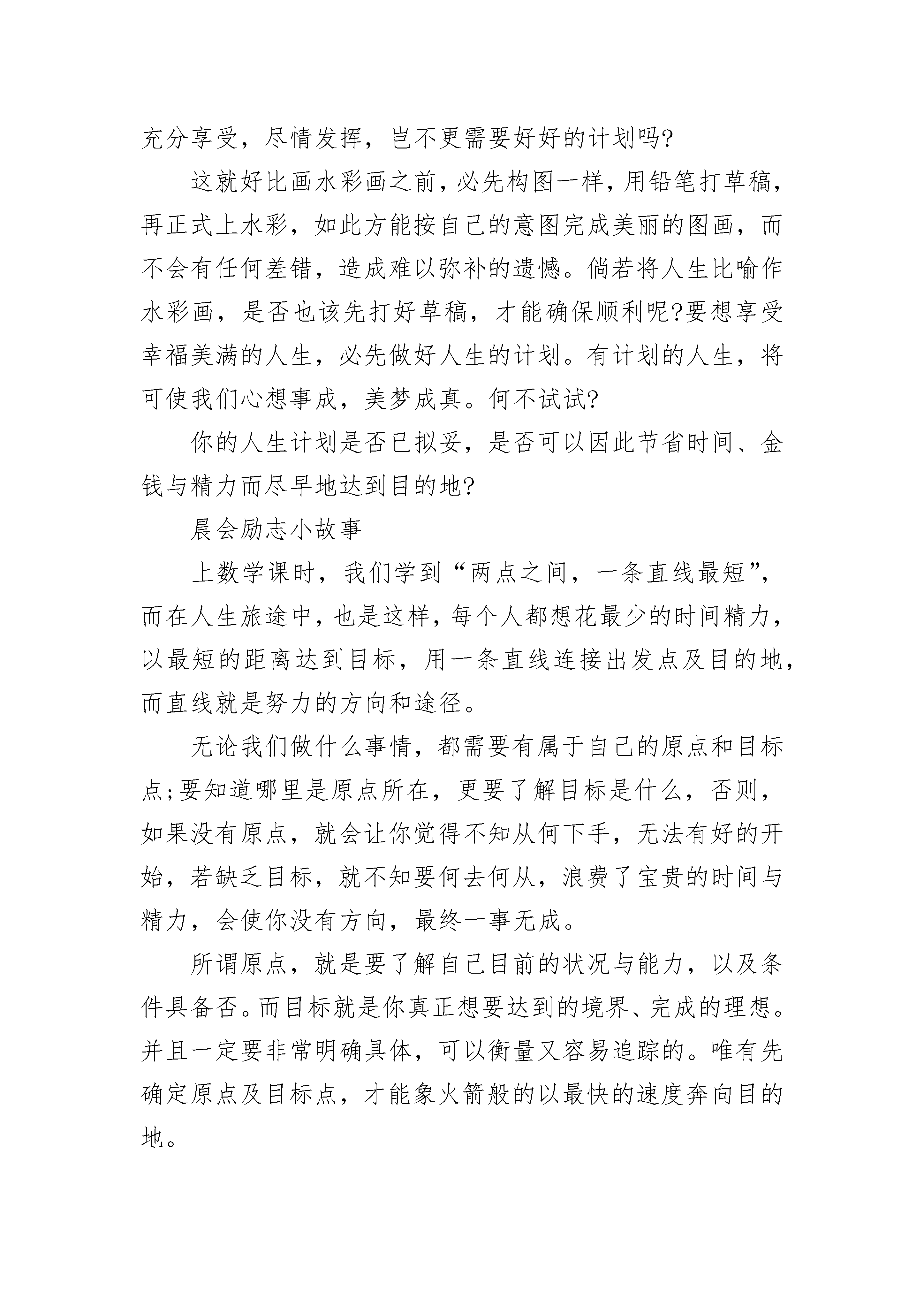 充分享受，尽情发挥，岂不更需要好好的计划吗?

这就好比画水彩画之前，必先构图一样，用铅笔打草稿，再正式上水彩，如此方能按自己的意图完成美丽的图画，而不会有任何差错，造成难以弥补的遗憾。倘若将人生比喻作水彩画，是否也该先打好草稿，才能确保顺利呢?要想享受幸福美满的人生，必先做好人生的计划。有计划的人生，将可使我们心想事成，美梦成真。何不试试?

你的人生计划是否已拟妥，是否可以因此节省时间、金钱与精力而尽早地达到目的地?

晨会励志小故事

上数学课时，我们学到“两点之间，一条直线最短”，而在人生旅途中，也是这样，每个人都想花最少的时间精力，以最短的距离达到目标，用一条直线连接出发点及目的地，而直线就是努力的方向和途径。

无论我们做什么事情，都需要有属于自己的原点和目标点;要知道哪里是原点所在，更要了解目标是什么，否则，如果没有原点，就会让你觉得不知从何下手，无法有好的开始，若缺乏目标，就不知要何去何从，浪费了宝贵的时间与精力，会使你没有方向，最终一事无成。

所谓原点，就是要了解自己目前的状况与能力，以及条件具备否。而目标就是你真正想要达到的境界、完成的理想。并且一定要非常明确具体，可以衡量又容易追踪的。唯有先确定原点及目标点，才能象火箭般的以最快的速度奔向目的地。